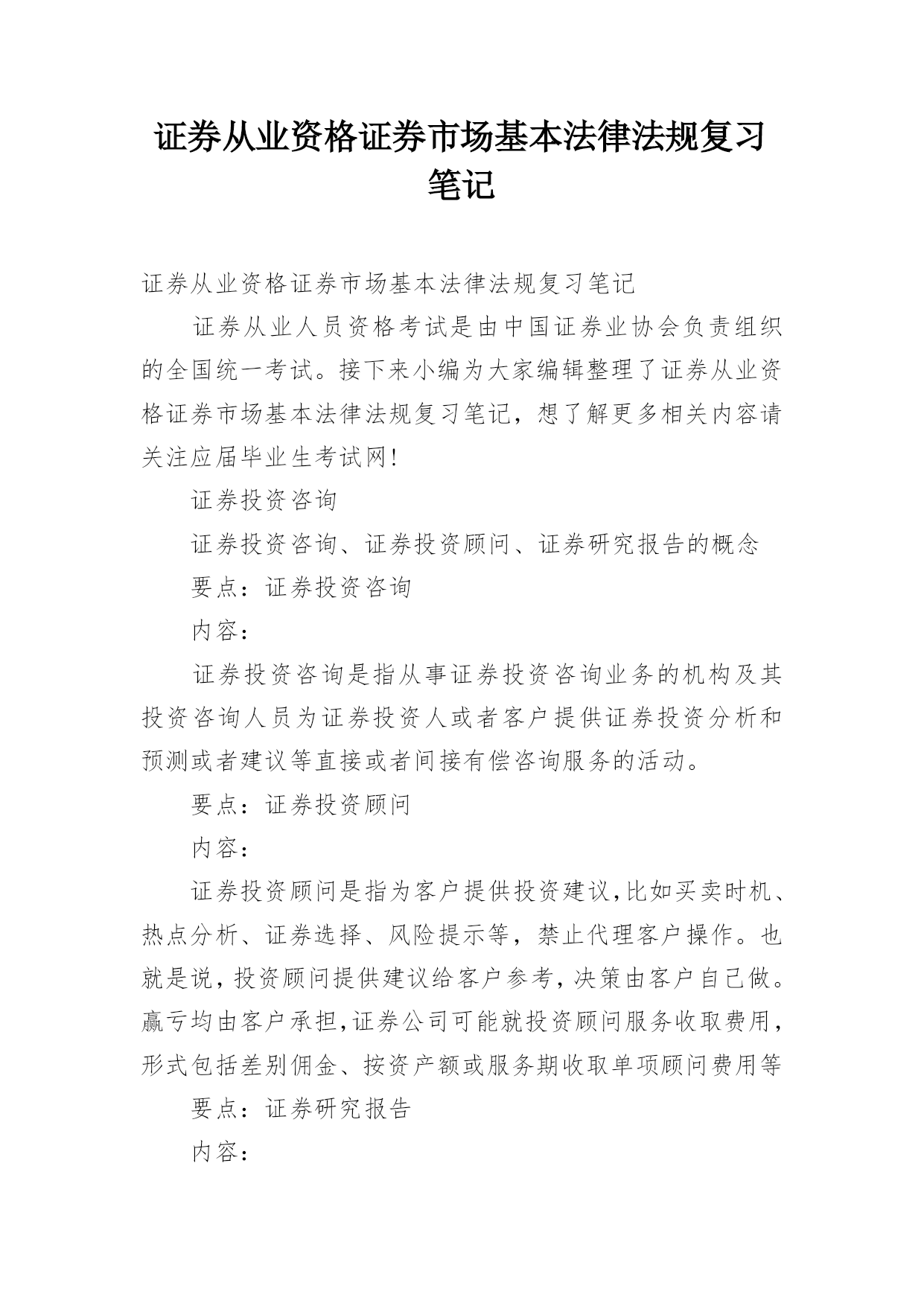 证券从业资格证券市场基本法律法规复习笔记

证券从业资格证券市场基本法律法规复习笔记

证券从业人员资格考试是由中国证券业协会负责组织的全国统一考试。接下来小编为大家编辑整理了证券从业资格证券市场基本法律法规复习笔记，想了解更多相关内容请关注应届毕业生考试网!

证券投资咨询

证券投资咨询、证券投资顾问、证券研究报告的概念

要点：证券投资咨询

内容：

证券投资咨询是指从事证券投资咨询业务的机构及其投资咨询人员为证券投资人或者客户提供证券投资分析和预测或者建议等直接或者间接有偿咨询服务的活动。

要点：证券投资顾问

内容：

证券投资顾问是指为客户提供投资建议,比如买卖时机、热点分析、证券选择、风险提示等，禁止代理客户操作。也就是说,投资顾问提供建议给客户参考,决策由客户自己做。赢亏均由客户承担,证券公司可能就投资顾问服务收取费用,形式包括差别佣金、按资产额或服务期收取单项顾问费用等

要点：证券研究报告

内容：